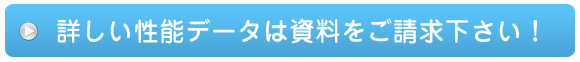 詳しい性能データは資料をご請求下さい！